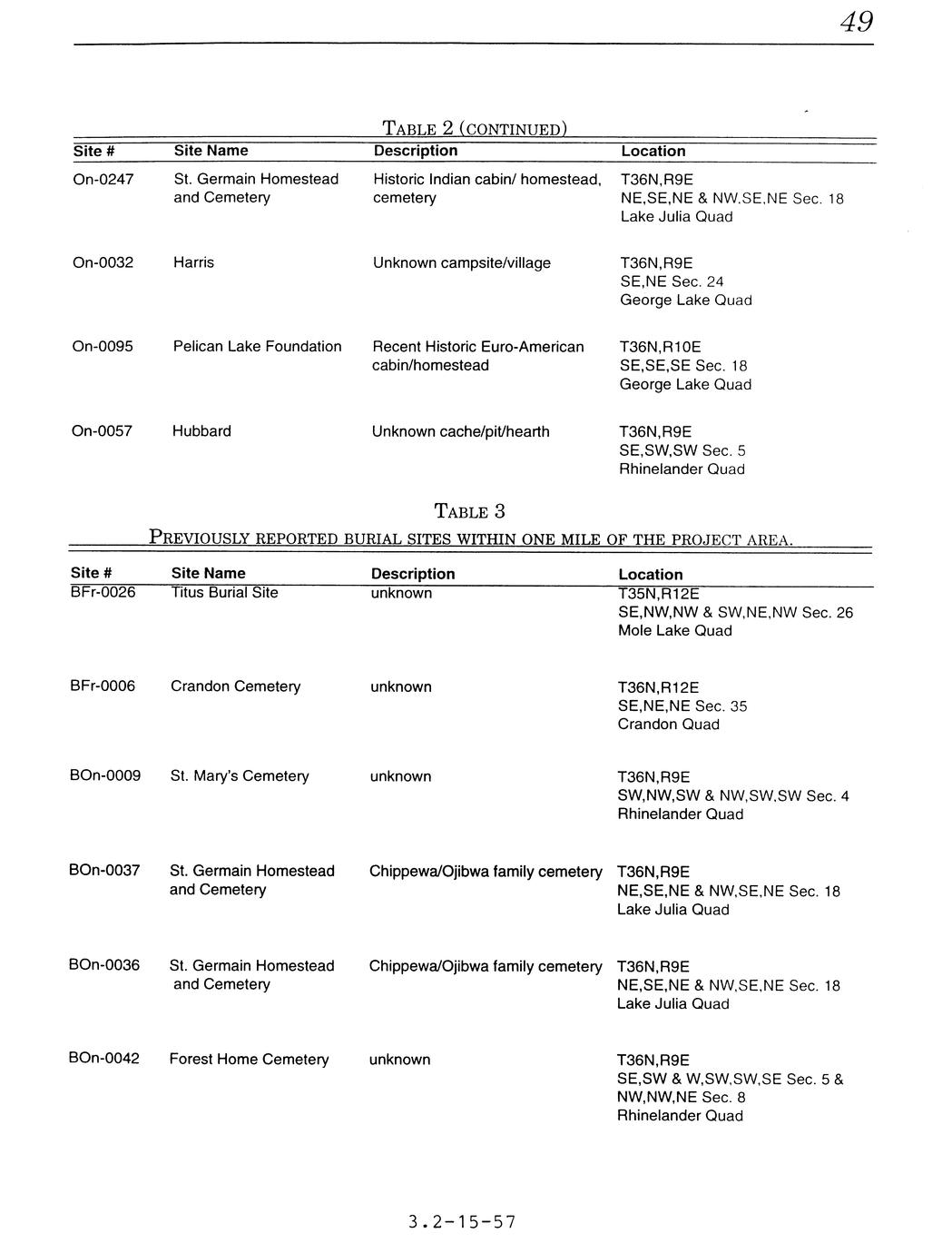 49

TABLE 2 (CONTINUED)

| Site # | Site Name | Description | Location |
|---|---|---|---|
| On-0247 | St. Germain Homestead and Cemetery | Historic Indian cabin/ homestead, cemetery | T36N,R9E NE,SE,NE & NW,SE,NE Sec. 18 Lake Julia Quad |
| On-0032 | Harris | Unknown campsite/village | T36N,R9E SE,NE Sec. 24 George Lake Quad |
| On-0095 | Pelican Lake Foundation | Recent Historic Euro-American cabin/homestead | T36N,R10E SE,SE,SE Sec. 18 George Lake Quad |
| On-0057 | Hubbard | Unknown cache/pit/hearth | T36N,R9E SE,SW,SW Sec. 5 Rhinelander Quad |

TABLE 3

PREVIOUSLY REPORTED BURIAL SITES WITHIN ONE MILE OF THE PROJECT AREA.

| Site # | Site Name | Description | Location |
|---|---|---|---|
| BFr-0026 | Titus Burial Site | unknown | T35N,R12E SE,NW,NW & SW,NE,NW Sec. 26 Mole Lake Quad |
| BFr-0006 | Crandon Cemetery | unknown | T36N,R12E SE,NE,NE Sec. 35 Crandon Quad |
| BOn-0009 | St. Mary's Cemetery | unknown | T36N,R9E SW,NW,SW & NW,SW,SW Sec. 4 Rhinelander Quad |
| BOn-0037 | St. Germain Homestead and Cemetery | Chippewa/Ojibwa family cemetery | T36N,R9E NE,SE,NE & NW,SE,NE Sec. 18 Lake Julia Quad |
| BOn-0036 | St. Germain Homestead and Cemetery | Chippewa/Ojibwa family cemetery | T36N,R9E NE,SE,NE & NW,SE,NE Sec. 18 Lake Julia Quad |
| BOn-0042 | Forest Home Cemetery | unknown | T36N,R9E SE,SW & W,SW,SW,SE Sec. 5 & NW,NW,NE Sec. 8 Rhinelander Quad |

3.2-15-57